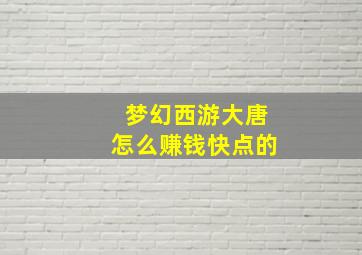 梦幻西游大唐
怎么赚钱快点的